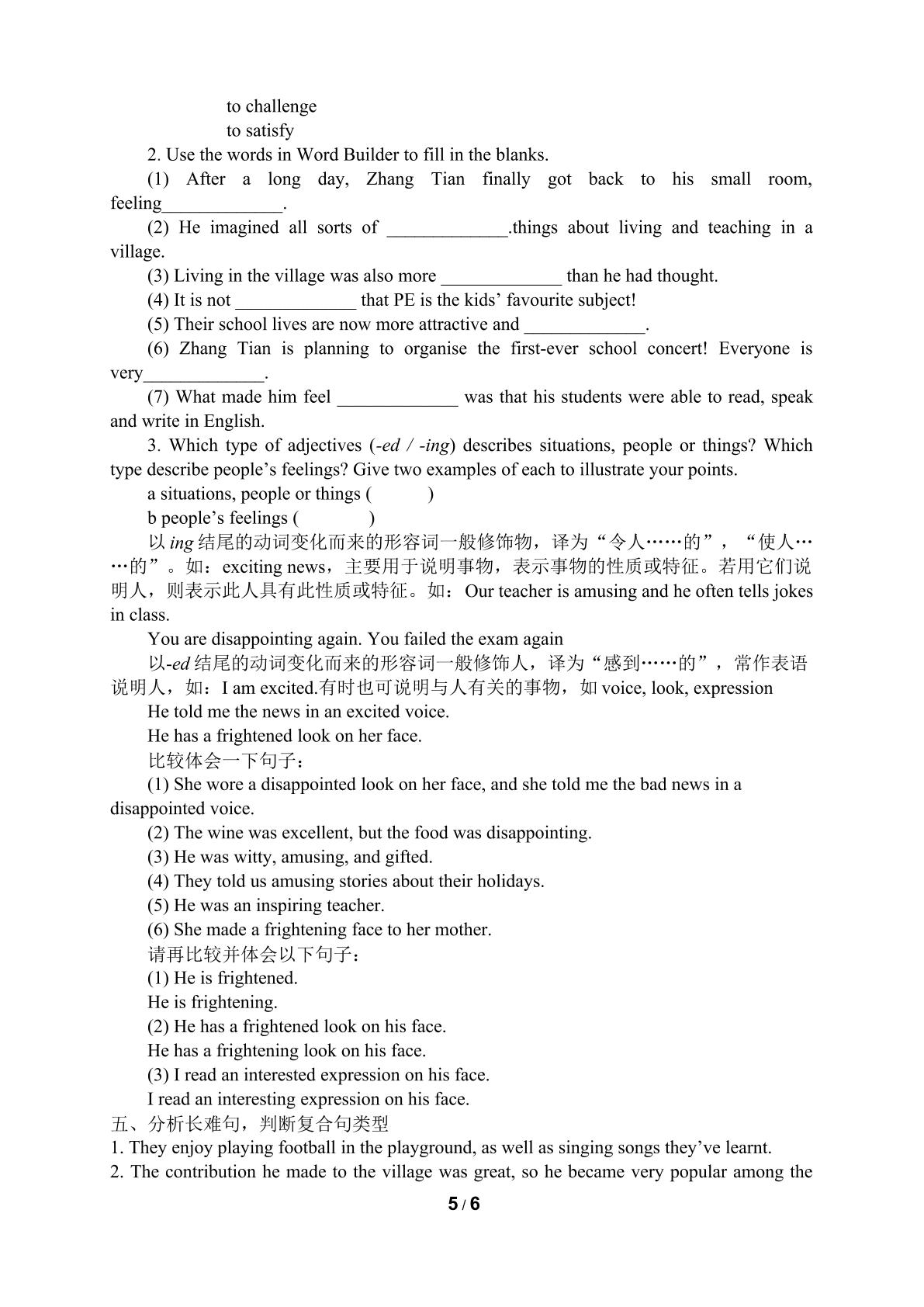 to challenge
to satisfy

2. Use the words in Word Builder to fill in the blanks.

(1) After a long day, Zhang Tian finally got back to his small room, feeling____.

(2) He imagined all sorts of ____.things about living and teaching in a village.

(3) Living in the village was also more ____ than he had thought.

(4) It is not ____ that PE is the kids' favourite subject!

(5) Their school lives are now more attractive and ____.

(6) Zhang Tian is planning to organise the first-ever school concert! Everyone is very____.

(7) What made him feel ____ was that his students were able to read, speak and write in English.

3. Which type of adjectives (-ed / -ing) describes situations, people or things? Which type describe people's feelings? Give two examples of each to illustrate your points.

a situations, people or things (  )

b people's feelings (  )

以ing结尾的动词变化而来的形容词一般修饰物，译为“令人……的”，“使人……的”。如：exciting news，主要用于说明事物，表示事物的性质或特征。若用它们说明人，则表示此人具有此性质或特征。如：Our teacher is amusing and he often tells jokes in class.

You are disappointing again. You failed the exam again

以-ed结尾的动词变化而来的形容词一般修饰人，译为“感到……的”，常作表语说明人，如：I am excited.有时也可说明与人有关的事物，如voice, look, expression

He told me the news in an excited voice.

He has a frightened look on her face.

比较体会一下句子：

(1) She wore a disappointed look on her face, and she told me the bad news in a disappointed voice.

(2) The wine was excellent, but the food was disappointing.

(3) He was witty, amusing, and gifted.

(4) They told us amusing stories about their holidays.

(5) He was an inspiring teacher.

(6) She made a frightening face to her mother.

请再比较并体会以下句子：

(1) He is frightened.

He is frightening.

(2) He has a frightened look on his face.

He has a frightening look on his face.

(3) I read an interested expression on his face.

I read an interesting expression on his face.

五、分析长难句，判断复合句类型

1. They enjoy playing football in the playground, as well as singing songs they've learnt.

2. The contribution he made to the village was great, so he became very popular among the

5 / 6